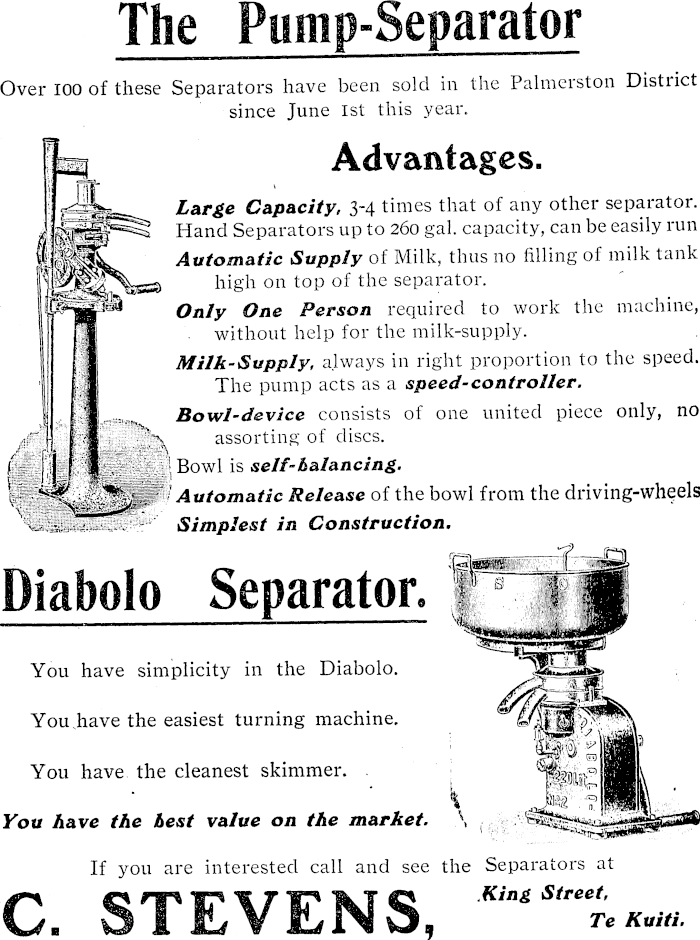 The Pump-Separator

Over 100 of these Separators have been sold in the Palmerston District since June 1st this year.

Advantages.

Large Capacity, 3-4 times that of any other separator. Hand Separators up to 260 gal. capacity, can be easily run

Automatic Supply of Milk, thus no filling of milk tank high on top of the separator.

Only One Person required to work the machine, without help for the milk-supply.

Milk-Supply, always in right proportion to the speed. The pump acts as a speed-controller.

Bowl-device consists of one united piece only, no assorting of discs.

Bowl is self-balancing.

Automatic Release of the bowl from the driving-wheels

Simplest in Construction.

Diabolo Separator.

You have simplicity in the Diabolo.

You have the easiest turning machine.

You have the cleanest skimmer.

You have the best value on the market.

DIABOLO

If you are interested call and see the Separators at

C. STEVENS, King Street, Te Kuiti.